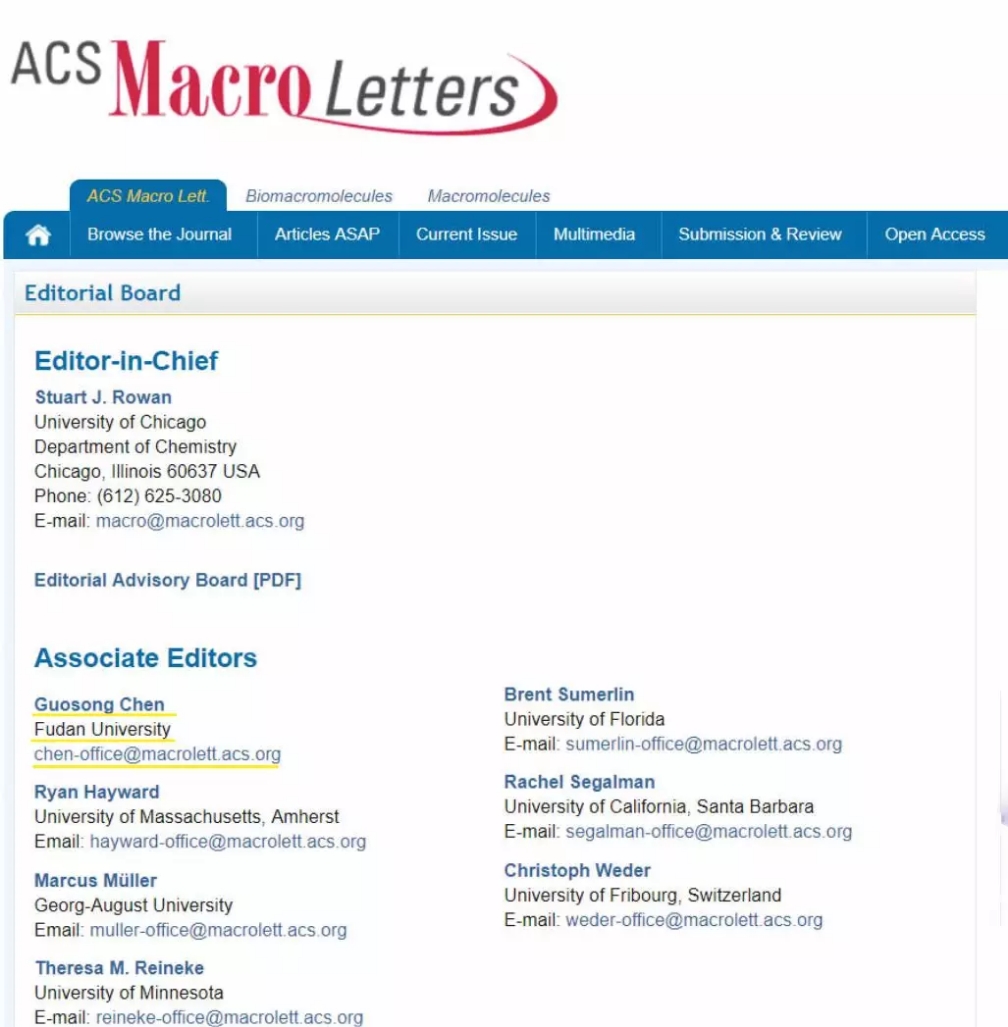 ACS Macro Letters

ACS Macro Lett. Biomacromolecules Macromolecules

Browse the Journal Articles ASAP Current Issue Multimedia Submission & Review Open Access

Editorial Board

Editor-in-Chief

Stuart J. Rowan
University of Chicago
Department of Chemistry
Chicago, Illinois 60637 USA
Phone: (612) 625-3080
E-mail: macro@macrolett.acs.org

Editorial Advisory Board [PDF]

Associate Editors

Guosong Chen
Fudan University
chen-office@macrolett.acs.org

Ryan Hayward
University of Massachusetts, Amherst
Email: hayward-office@macrolett.acs.org

Marcus Müller
Georg-August University
Email: muller-office@macrolett.acs.org

Theresa M. Reineke
University of Minnesota
E-mail: reineke-office@macrolett.acs.org

Brent Sumerlin
University of Florida
E-mail: sumerlin-office@macrolett.acs.org

Rachel Segalman
University of California, Santa Barbara
E-mail: segalman-office@macrolett.acs.org

Christoph Weder
University of Fribourg, Switzerland
E-mail: weder-office@macrolett.acs.org